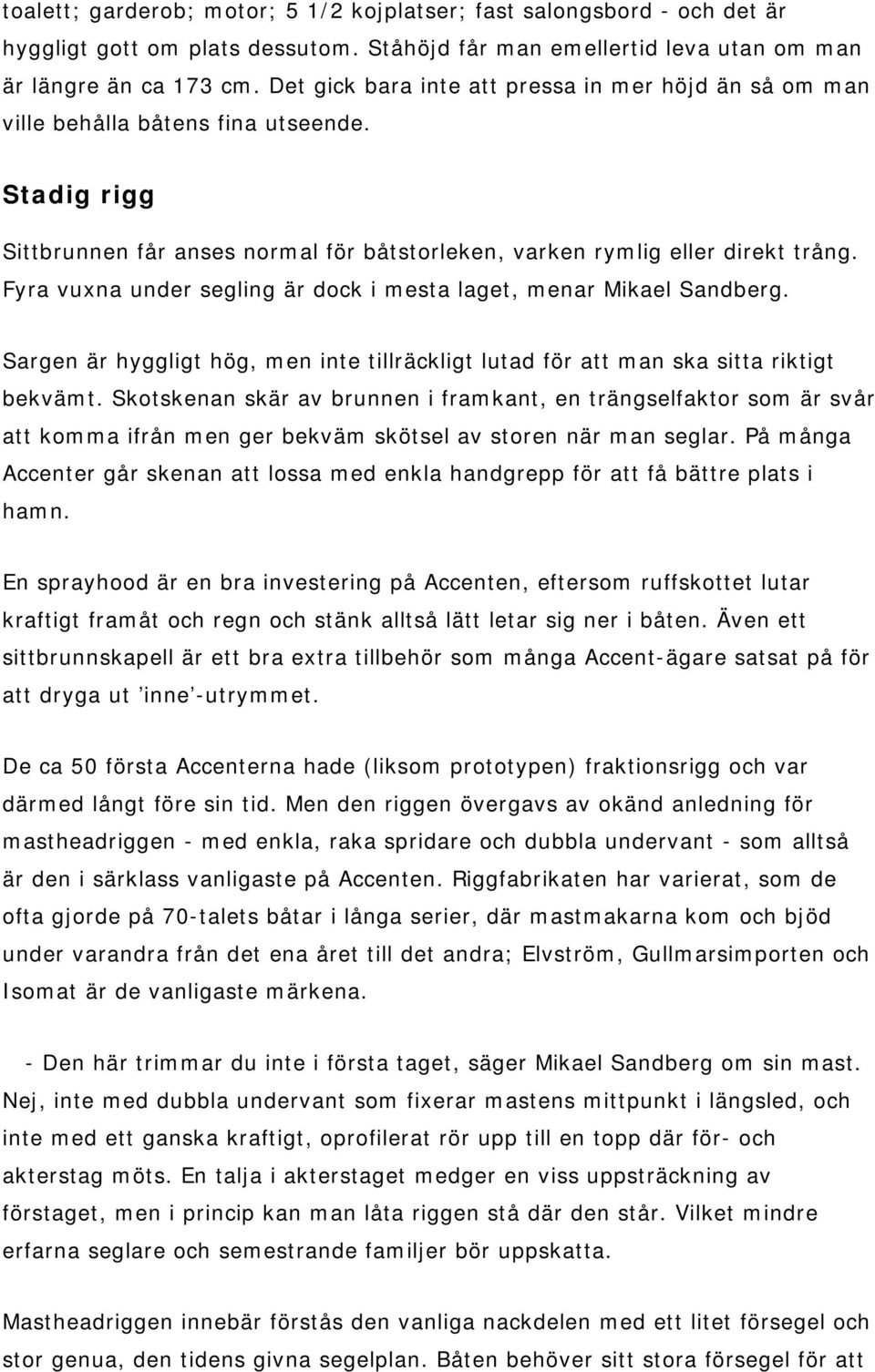 toalett; garderob; motor; 5 1/2 kojplatser; fast salongsbord - och det är hyggligt gott om plats dessutom. Ståhöjd får man emellertid leva utan om man är längre än ca 173 cm. Det gick bara inte att pressa in mer höjd än så om man ville behålla båtens fina utseende.

Stadig rigg

Sittbrunnen får anses normal för båtstorleken, varken rymlig eller direkt trång. Fyra vuxna under segling är dock i mesta laget, menar Mikael Sandberg.

Sargen är hyggligt hög, men inte tillräckligt lutad för att man ska sitta riktigt bekvämt. Skotskenan skär av brunnen i framkant, en trängselfaktor som är svår att komma ifrån men ger bekväm skötsel av storen när man seglar. På många Accenter går skenan att lossa med enkla handgrepp för att få bättre plats i hamn.

En sprayhood är en bra investering på Accenten, eftersom ruffskottet lutar kraftigt framåt och regn och stänk alltså lätt letar sig ner i båten. Även ett sittbrunnskapell är ett bra extra tillbehör som många Accent-ägare satsat på för att dryga ut 'inne'-utrymmet.

De ca 50 första Accenterna hade (liksom prototypen) fraktionsrigg och var därmed långt före sin tid. Men den riggen övergavs av okänd anledning för mastheadriggen - med enkla, raka spridare och dubbla undervant - som alltså är den i särklass vanligaste på Accenten. Riggfabrikaten har varierat, som de ofta gjorde på 70-talets båtar i långa serier, där mastmakarna kom och bjöd under varandra från det ena året till det andra; Elvström, Gullmarsimporten och Isomat är de vanligaste märkena.

- Den här trimmar du inte i första taget, säger Mikael Sandberg om sin mast. Nej, inte med dubbla undervant som fixerar mastens mittpunkt i längsled, och inte med ett ganska kraftigt, oprofilerat rör upp till en topp där för- och akterstag möts. En talja i akterstaget medger en viss uppsträckning av förstaget, men i princip kan man låta riggen stå där den står. Vilket mindre erfarna seglare och semestrande familjer bör uppskatta.

Mastheadriggen innebär förstås den vanliga nackdelen med ett litet försegel och stor genua, den tidens givna segelplan. Båten behöver sitt stora försegel för att